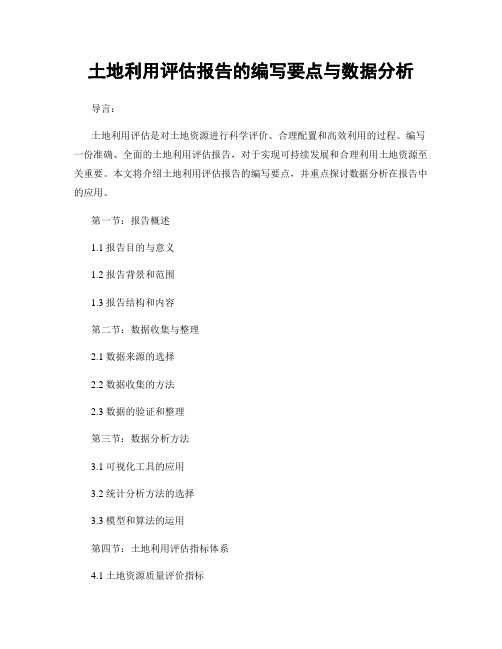 土地利用评估报告的编写要点与数据分析

导言：

土地利用评估是对土地资源进行科学评价、合理配置和高效利用的过程。编写一份准确、全面的土地利用评估报告，对于实现可持续发展和合理利用土地资源至关重要。本文将介绍土地利用评估报告的编写要点，并重点探讨数据分析在报告中的应用。

第一节：报告概述

1.1 报告目的与意义

1.2 报告背景和范围

1.3 报告结构和内容

第二节：数据收集与整理

2.1 数据来源的选择

2.2 数据收集的方法

2.3 数据的验证和整理

第三节：数据分析方法

3.1 可视化工具的应用

3.2 统计分析方法的选择

3.3 模型和算法的运用

第四节：土地利用评估指标体系

4.1 土地资源质量评价指标